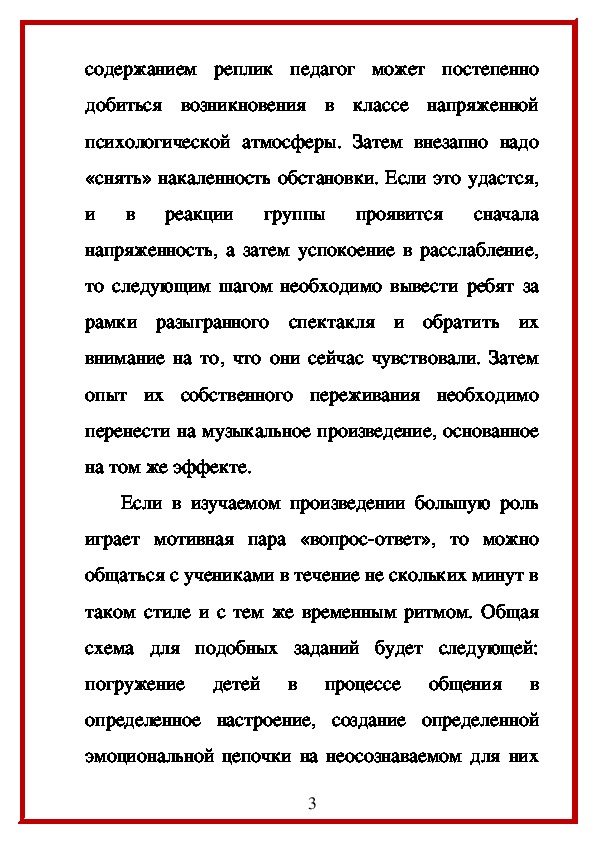 содержанием реплик педагог может постепенно добиться возникновения в классе напряженной психологической атмосферы. Затем внезапно надо «снять» накаленность обстановки. Если это удастся, и в реакции группы проявится сначала напряженность, а затем успокоение в расслабление, то следующим шагом необходимо вывести ребят за рамки разыгранного спектакля и обратить их внимание на то, что они сейчас чувствовали. Затем опыт их собственного переживания необходимо перенести на музыкальное произведение, основанное на том же эффекте.

Если в изучаемом произведении большую роль играет мотивная пара «вопрос-ответ», то можно общаться с учениками в течение не скольких минут в таком стиле и с тем же временным ритмом. Общая схема для подобных заданий будет следующей: погружение детей в процессе общения в определенное настроение, создание определенной эмоциональной цепочки на неосознаваемом для них

3